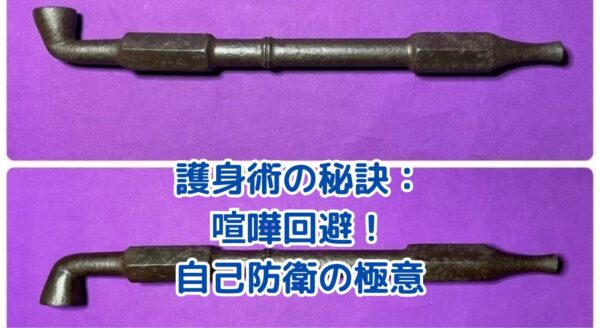 護身術の秘訣：
喧嘩回避！
自己防衛の極意